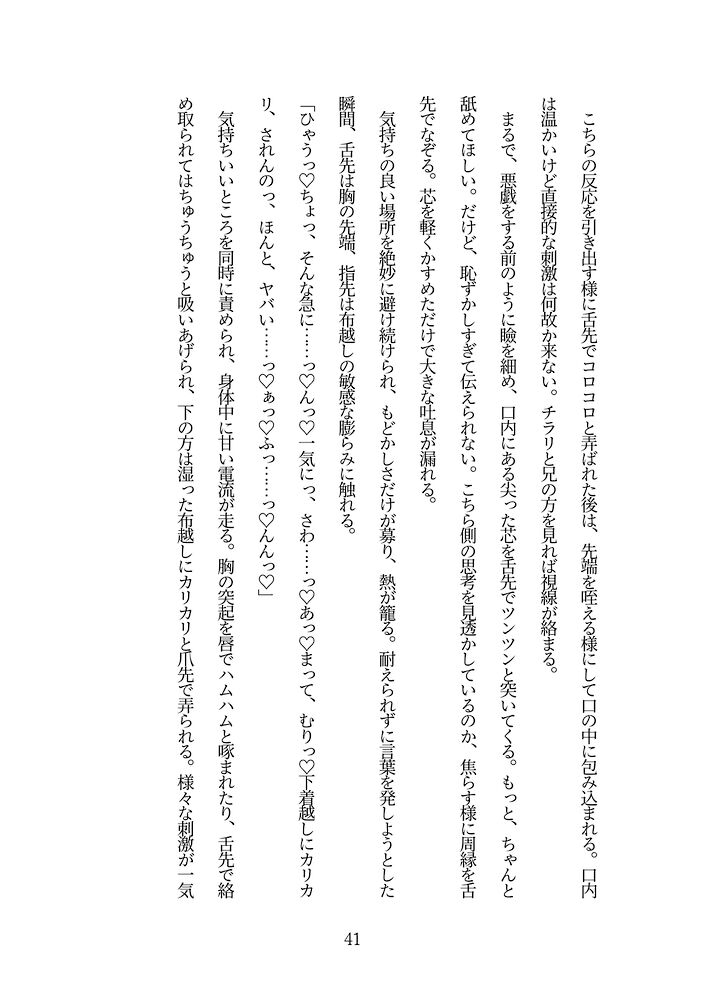 こちらの反応を引き出す様に舌先でコロコロと弄ばれた後は、先端を咥える様にして口の中に包み込まれる。口内は温かいけど直接的な刺激は何故か来ない。チラリと兄の方を見れば視線が絡まる。

まるで、悪戯をする前のように瞼を細め、口内にある尖った芯を舌先でツンツンと突いてくる。もっと、ちゃんと舐めてほしい。だけど、恥ずかしすぎて伝えられない。こちら側の思考を見透かしているのか、焦らす様に周縁を舌先でなぞる。芯を軽くかすめただけで大きな吐息が漏れる。

気持ちの良い場所を絶妙に避け続けられ、もどかしさだけが募り、熱が籠る。耐えられずに言葉を発しようとした瞬間、舌先は胸の先端、指先は布越しの敏感な膨らみに触れる。

「ひゃうっ♡ちょっ、そんな急に……っ♡んっ♡一気にっ、さわ……っ♡あっ♡まって、むりっ♡下着越しにカリカリ、されんのっ、ほんと、ヤバい……っ♡ぁっ♡ふっ……っ♡んんっ♡」

気持ちいいところを同時に責められ、身体中に甘い電流が走る。胸の突起を唇でハムハムと啄まれたり、舌先で絡め取られてはちゅうちゅうと吸いあげられ、下の方は湿った布越しにカリカリと爪先で弄られる。様々な刺激が一気

41